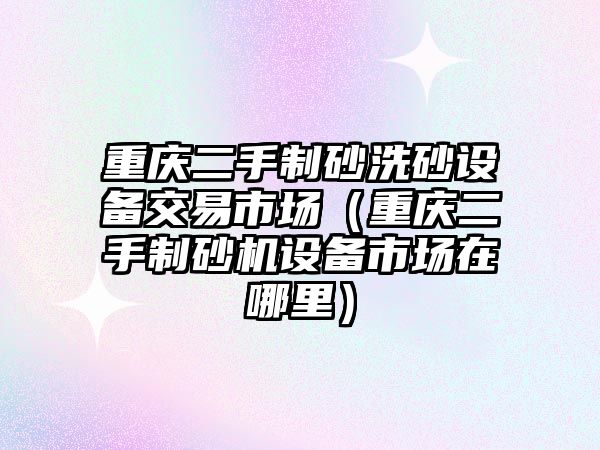 重庆二手制砂洗砂设备交易市场（重庆二手制砂机设备市场在哪里）